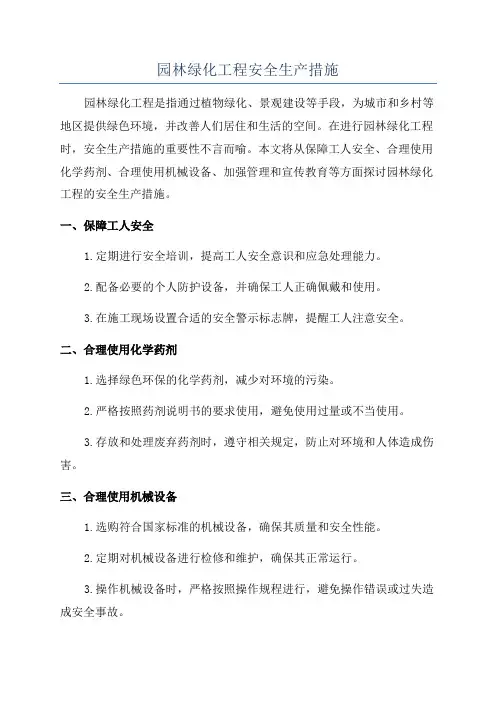 园林绿化工程安全生产措施

园林绿化工程是指通过植物绿化、景观建设等手段，为城市和乡村等地区提供绿色环境，并改善人们居住和生活的空间。在进行园林绿化工程时，安全生产措施的重要性不言而喻。本文将从保障工人安全、合理使用化学药剂、合理使用机械设备、加强管理和宣传教育等方面探讨园林绿化工程的安全生产措施。

一、保障工人安全

1.定期进行安全培训，提高工人安全意识和应急处理能力。

2.配备必要的个人防护设备，并确保工人正确佩戴和使用。

3.在施工现场设置合适的安全警示标志牌，提醒工人注意安全。

二、合理使用化学药剂

1.选择绿色环保的化学药剂，减少对环境的污染。

2.严格按照药剂说明书的要求使用，避免使用过量或不当使用。

3.存放和处理废弃药剂时，遵守相关规定，防止对环境和人体造成伤害。

三、合理使用机械设备

1.选购符合国家标准的机械设备，确保其质量和安全性能。

2.定期对机械设备进行检修和维护，确保其正常运行。

3.操作机械设备时，严格按照操作规程进行，避免操作错误或过失造成安全事故。